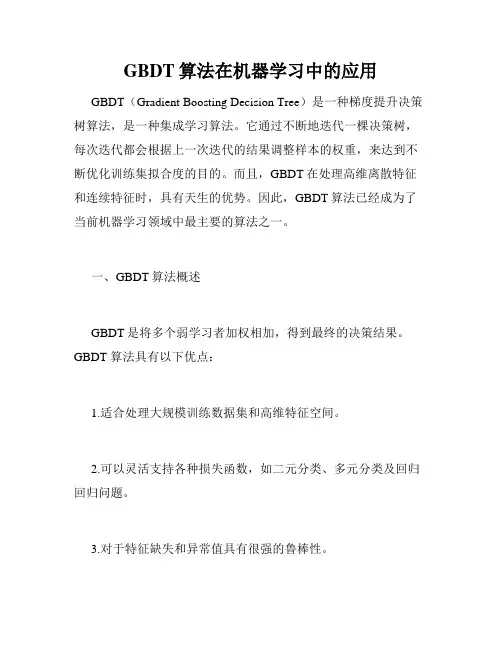 GBDT 算法在机器学习中的应用

GBDT（Gradient Boosting Decision Tree）是一种梯度提升决策树算法，是一种集成学习算法。它通过不断地迭代一棵决策树，每次迭代都会根据上一次迭代的结果调整样本的权重，来达到不断优化训练集拟合度的目的。而且，GBDT 在处理高维离散特征和连续特征时，具有天生的优势。因此，GBDT 算法已经成为了当前机器学习领域中最主要的算法之一。

一、GBDT 算法概述

GBDT 是将多个弱学习者加权相加，得到最终的决策结果。GBDT 算法具有以下优点：

1.适合处理大规模训练数据集和高维特征空间。

2.可以灵活支持各种损失函数，如二元分类、多元分类及回归回归问题。

3.对于特征缺失和异常值具有很强的鲁棒性。